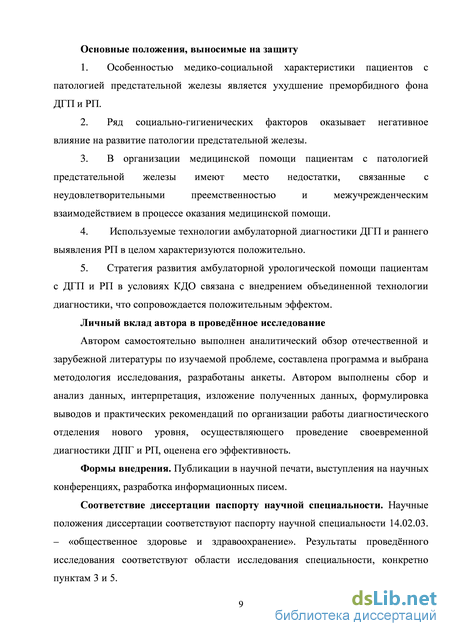 Основные положения, выносимые на защиту

1. Особенностью медико-социальной характеристики пациентов с патологией предстательной железы является ухудшение преморбидного фона ДГП и РП.

2. Ряд социально-гигиенических факторов оказывает негативное влияние на развитие патологии предстательной железы.

3. В организации медицинской помощи пациентам с патологией предстательной железы имеют место недостатки, связанные с неудовлетворительными преемственностью и межучрежденческим взаимодействием в процессе оказания медицинской помощи.

4. Используемые технологии амбулаторной диагностики ДГП и раннего выявления РП в целом характеризуются положительно.

5. Стратегия развития амбулаторной урологической помощи пациентам с ДГП и РП в условиях КДО связана с внедрением объединенной технологии диагностики, что сопровождается положительным эффектом.

Личный вклад автора в проведённое исследование

Автором самостоятельно выполнен аналитический обзор отечественной и зарубежной литературы по изучаемой проблеме, составлена программа и выбрана методология исследования, разработаны анкеты. Автором выполнены сбор и анализ данных, интерпретация, изложение полученных данных, формулировка выводов и практических рекомендаций по организации работы диагностического отделения нового уровня, осуществляющего проведение своевременной диагностики ДПГ и РП, оценена его эффективность.

Формы внедрения. Публикации в научной печати, выступления на научных конференциях, разработка информационных писем.

Соответствие диссертации паспорту научной специальности. Научные положения диссертации соответствуют паспорту научной специальности 14.02.03. – «общественное здоровье и здравоохранение». Результаты проведённого исследования соответствуют области исследования специальности, конкретно пунктам 3 и 5.

9

dsLib.net
библиотека диссертаций